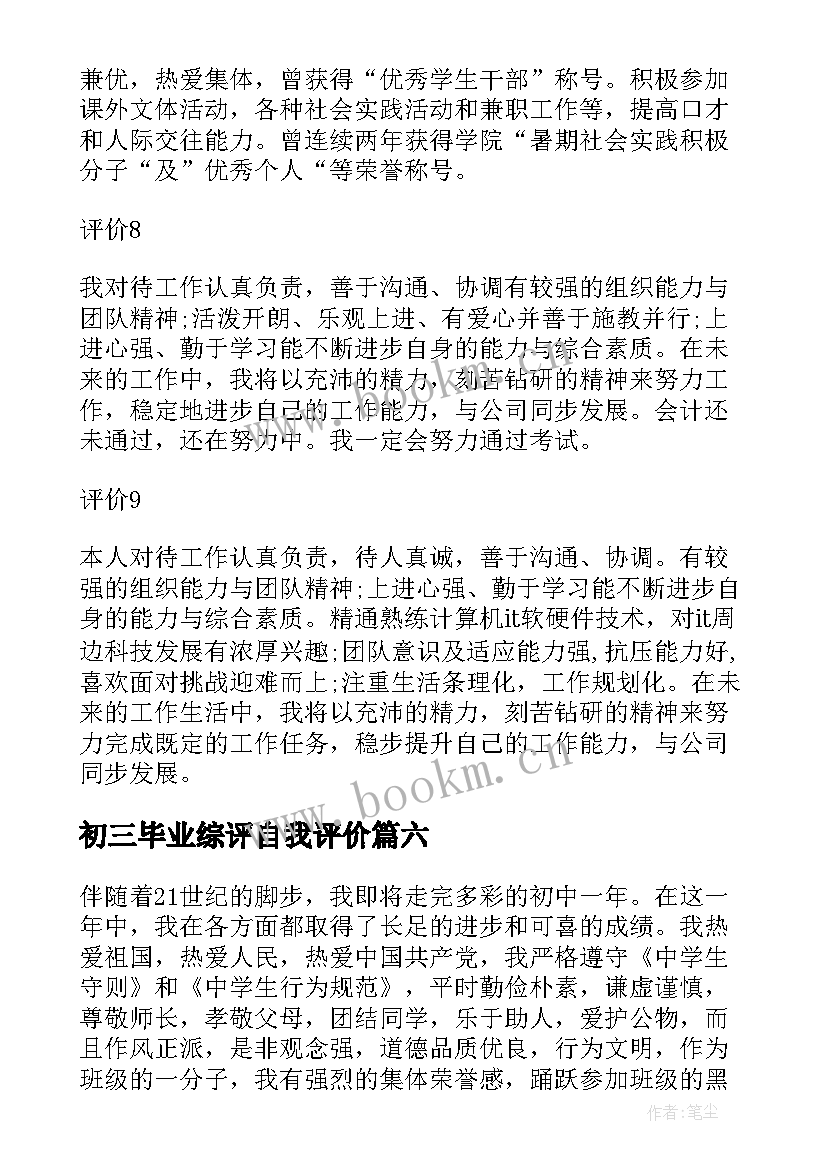 兼优，热爱集体，曾获得“优秀学生干部”称号。积极参加课外文体活动，各种社会实践活动和兼职工作等，提高口才和人际交往能力。曾连续两年获得学院“暑期社会实践积极分子“及”优秀个人“等荣誉称号。

评价8

我对待工作认真负责，善于沟通、协调有较强的组织能力与团队精神;活泼开朗、乐观上进、有爱心并善于施教并行;上进心强、勤于学习能不断进步自身的能力与综合素质。在未来的工作中，我将以充沛的精力，刻苦钻研的精神来努力工作，稳定地进步自己的工作能力，与公司同步发展。会计还未通过，还在努力中。我一定会努力通过考试。

评价9

本人对待工作认真负责，待人真诚，善于沟通、协调。有较强的组织能力与团队精神;上进心强、勤于学习能不断进步自身的能力与综合素质。精通熟练计算机it软硬件技术，对it周边科技发展有浓厚兴趣;团队意识及适应能力强，抗压能力好，喜欢面对挑战迎难而上;注重生活条理化，工作规划化。在未来的工作生活中，我将以充沛的精力，刻苦钻研的精神来努力完成既定的工作任务，稳步提升自己的工作能力，与公司同步发展。

www.bookm.cn

初三毕业综评自我评价篇六

伴随着21世纪的脚步，我即将走完多彩的初中一年。在这一年中，我在各方面都取得了长足的进步和可喜的成绩。我热爱祖国，热爱人民，热爱中国共产党，我严格遵守《中学生守则》和《中学生行为规范》，平时勤俭朴素，谦虚谨慎，尊敬师长，孝敬父母，团结同学，乐于助人，爱护公物，而且作风正派，是非观念强，道德品质优良，行为文明，作为班级的一分子，我有强烈的集体荣誉感，踊跃参加班级的黑

作者：笔尘